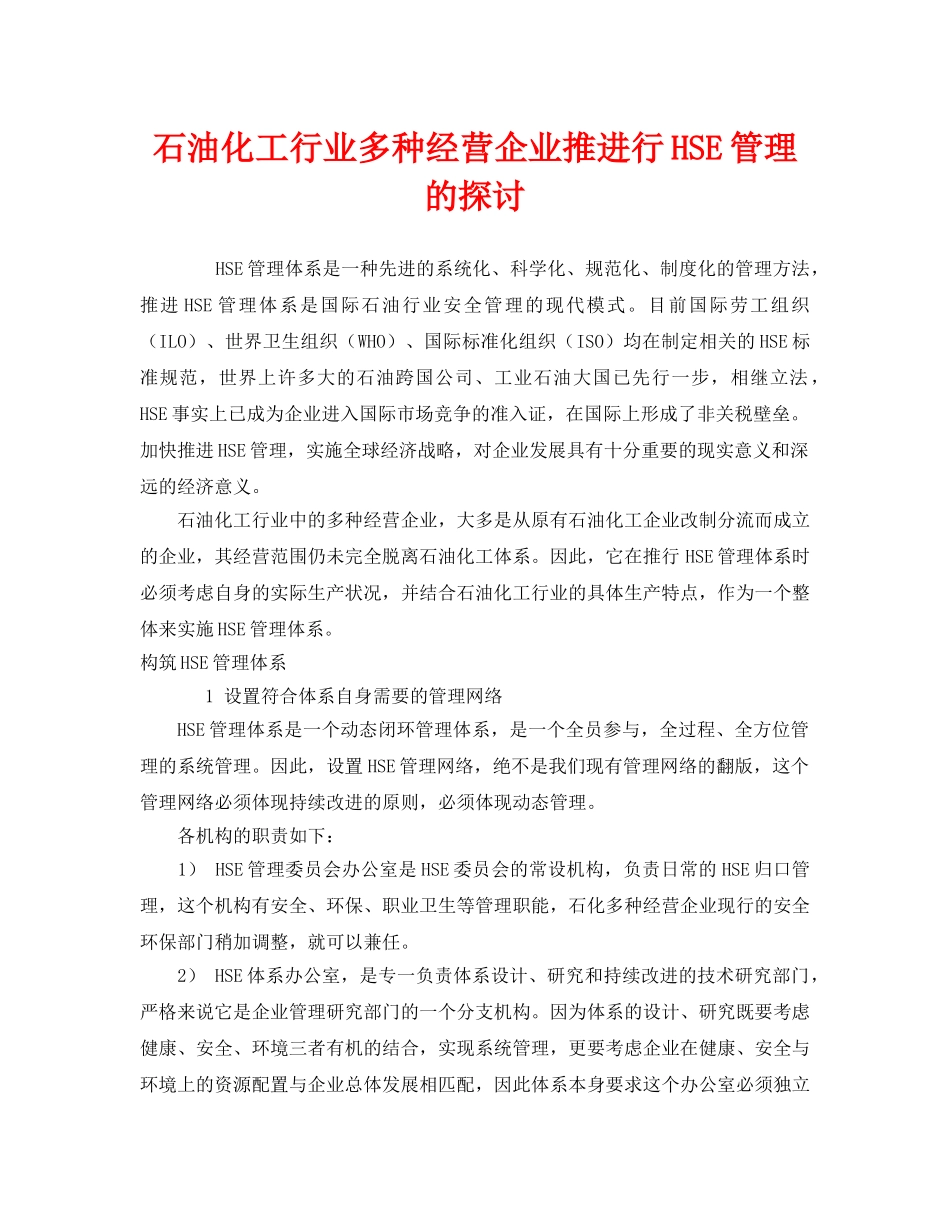 石油化工行业多种经营企业推进行HSE管理的探讨

HSE管理体系是一种先进的系统化、科学化、规范化、制度化的管理方法，推进HSE管理体系是国际石油行业安全管理的现代模式。目前国际劳工组织（ILO）、世界卫生组织（WHO）、国际标准化组织（ISO）均在制定相关的HSE标准规范，世界上许多大的石油跨国公司、工业石油大国已先行一步，相继立法，HSE事实上已成为企业进入国际市场竞争的准入证，在国际上形成了非关税壁垒。加快推进HSE管理，实施全球经济战略，对企业发展具有十分重要的现实意义和深远的经济意义。

石油化工行业中的多种经营企业，大多是从原有石油化工企业改制分流而成立的企业，其经营范围仍未完全脱离石油化工体系。因此，它在推行HSE管理体系时必须考虑自身的实际生产状况，并结合石油化工行业的具体生产特点，作为一个整体来实施HSE管理体系。

构筑HSE管理体系

1 设置符合体系自身需要的管理网络

HSE管理体系是一个动态闭环管理体系，是一个全员参与，全过程、全方位管理的系统管理。因此，设置HSE管理网络，绝不是我们现有管理网络的翻版，这个管理网络必须体现持续改进的原则，必须体现动态管理。

各机构的职责如下：

1） HSE管理委员会办公室是HSE委员会的常设机构，负责日常的HSE归口管理，这个机构有安全、环保、职业卫生等管理职能，石化多种经营企业现行的安全环保部门稍加调整，就可以兼任。

2） HSE体系办公室，是专一负责体系设计、研究和持续改进的技术研究部门，严格来说它是企业管理研究部门的一个分支机构。因为体系的设计、研究既要考虑健康、安全、环境三者有机的结合，实现系统管理，更要考虑企业在健康、安全与环境上的资源配置与企业总体发展相匹配，因此体系本身要求这个办公室必须独立